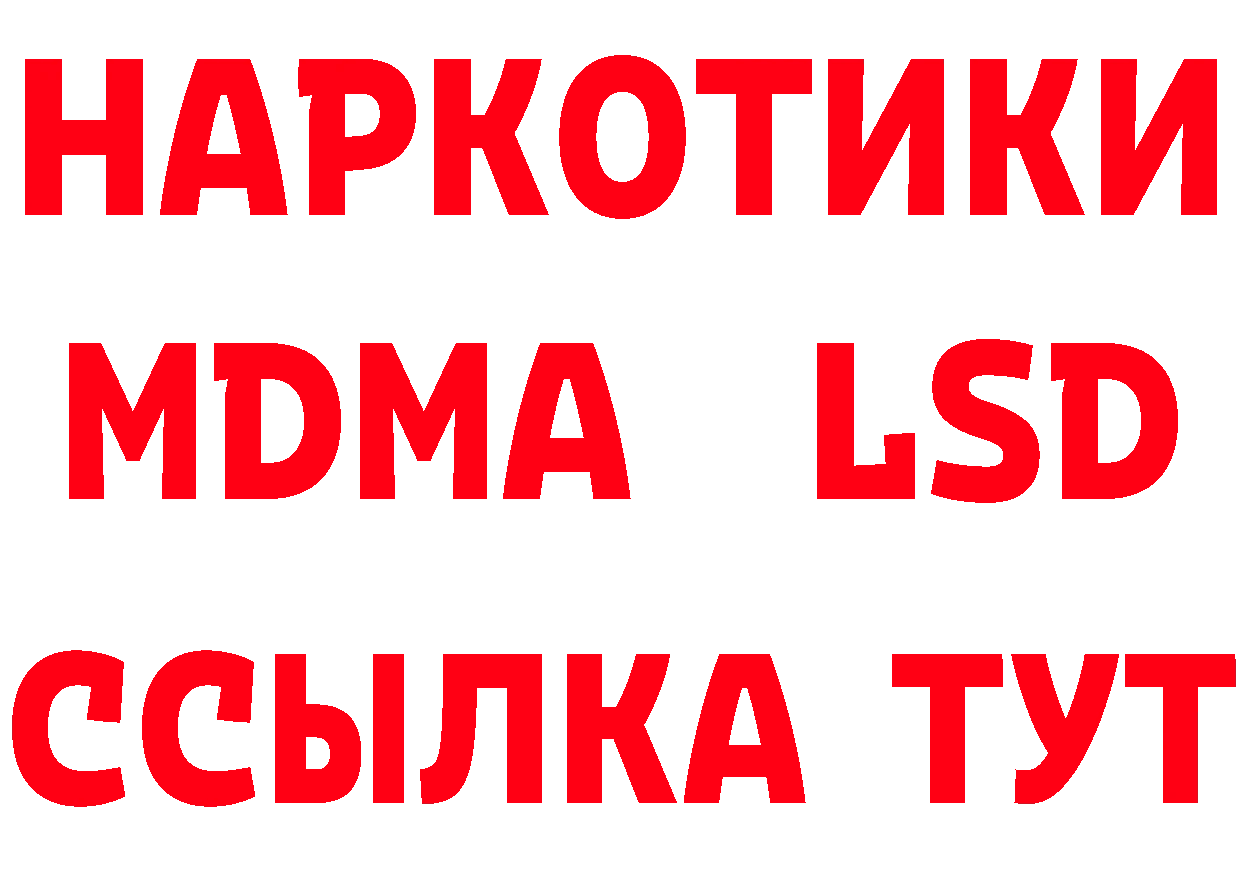 НАРКОТИКИ
MDMA LSD
ССЫЛКА ТУТ